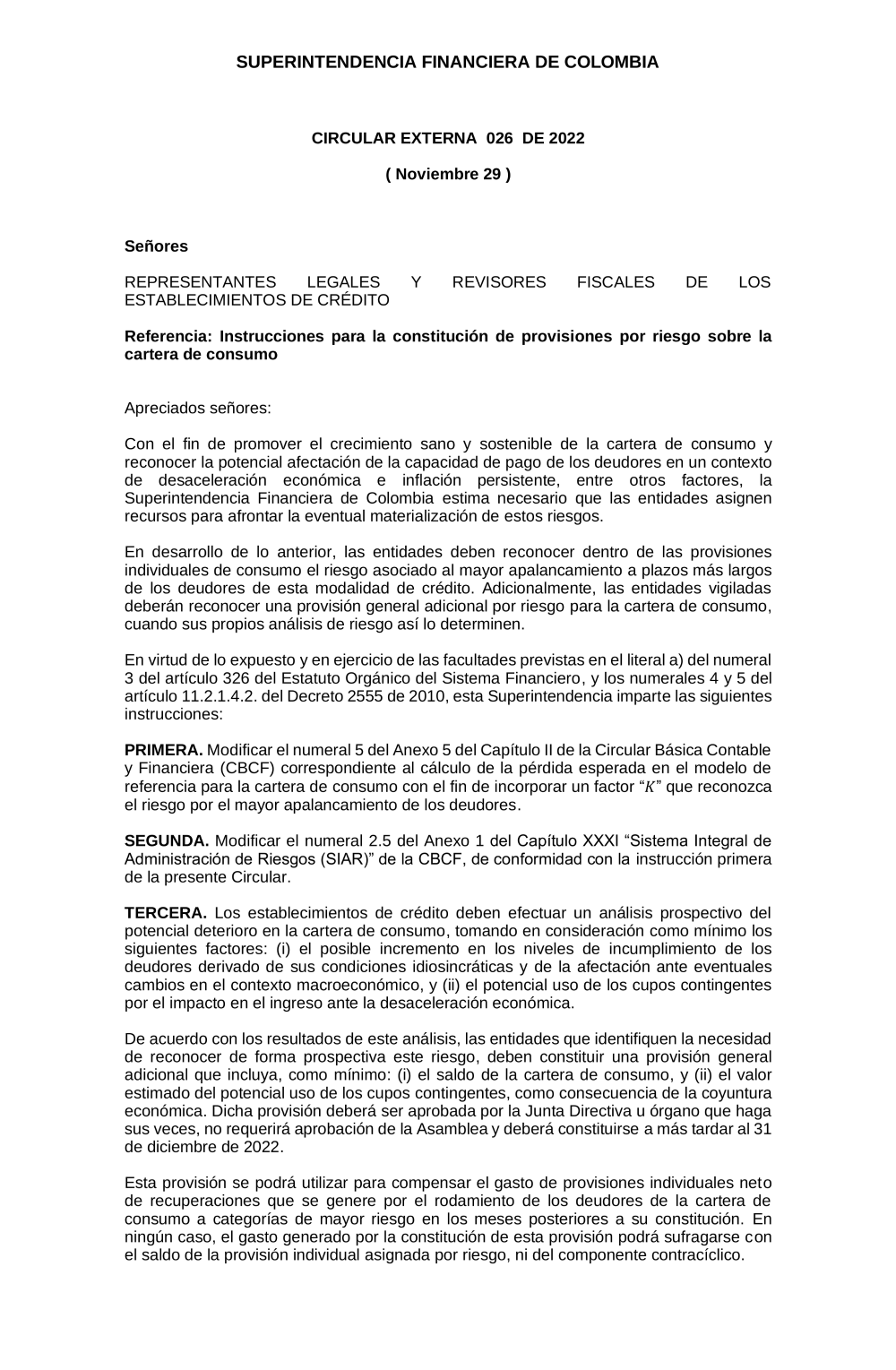 SUPERINTENDENCIA FINANCIERA DE COLOMBIA

CIRCULAR EXTERNA 026 DE 2022

( Noviembre 29 )

Señores

REPRESENTANTES LEGALES Y REVISORES FISCALES DE LOS ESTABLECIMIENTOS DE CRÉDITO

Referencia: Instrucciones para la constitución de provisiones por riesgo sobre la cartera de consumo

Apreciados señores:

Con el fin de promover el crecimiento sano y sostenible de la cartera de consumo y reconocer la potencial afectación de la capacidad de pago de los deudores en un contexto de desaceleración económica e inflación persistente, entre otros factores, la Superintendencia Financiera de Colombia estima necesario que las entidades asignen recursos para afrontar la eventual materialización de estos riesgos.

En desarrollo de lo anterior, las entidades deben reconocer dentro de las provisiones individuales de consumo el riesgo asociado al mayor apalancamiento a plazos más largos de los deudores de esta modalidad de crédito. Adicionalmente, las entidades vigiladas deberán reconocer una provisión general adicional por riesgo para la cartera de consumo, cuando sus propios análisis de riesgo así lo determinen.

En virtud de lo expuesto y en ejercicio de las facultades previstas en el literal a) del numeral 3 del artículo 326 del Estatuto Orgánico del Sistema Financiero, y los numerales 4 y 5 del artículo 11.2.1.4.2. del Decreto 2555 de 2010, esta Superintendencia imparte las siguientes instrucciones:

PRIMERA. Modificar el numeral 5 del Anexo 5 del Capítulo II de la Circular Básica Contable y Financiera (CBCF) correspondiente al cálculo de la pérdida esperada en el modelo de referencia para la cartera de consumo con el fin de incorporar un factor “$K$” que reconozca el riesgo por el mayor apalancamiento de los deudores.

SEGUNDA. Modificar el numeral 2.5 del Anexo 1 del Capítulo XXXI “Sistema Integral de Administración de Riesgos (SIAR)” de la CBCF, de conformidad con la instrucción primera de la presente Circular.

TERCERA. Los establecimientos de crédito deben efectuar un análisis prospectivo del potencial deterioro en la cartera de consumo, tomando en consideración como mínimo los siguientes factores: (i) el posible incremento en los niveles de incumplimiento de los deudores derivado de sus condiciones idiosincráticas y de la afectación ante eventuales cambios en el contexto macroeconómico, y (ii) el potencial uso de los cupos contingentes por el impacto en el ingreso ante la desaceleración económica.

De acuerdo con los resultados de este análisis, las entidades que identifiquen la necesidad de reconocer de forma prospectiva este riesgo, deben constituir una provisión general adicional que incluya, como mínimo: (i) el saldo de la cartera de consumo, y (ii) el valor estimado del potencial uso de los cupos contingentes, como consecuencia de la coyuntura económica. Dicha provisión deberá ser aprobada por la Junta Directiva u órgano que haga sus veces, no requerirá aprobación de la Asamblea y deberá constituirse a más tardar al 31 de diciembre de 2022.

Esta provisión se podrá utilizar para compensar el gasto de provisiones individuales neto de recuperaciones que se genere por el rodamiento de los deudores de la cartera de consumo a categorías de mayor riesgo en los meses posteriores a su constitución. En ningún caso, el gasto generado por la constitución de esta provisión podrá sufragarse con el saldo de la provisión individual asignada por riesgo, ni del componente contracíclico.